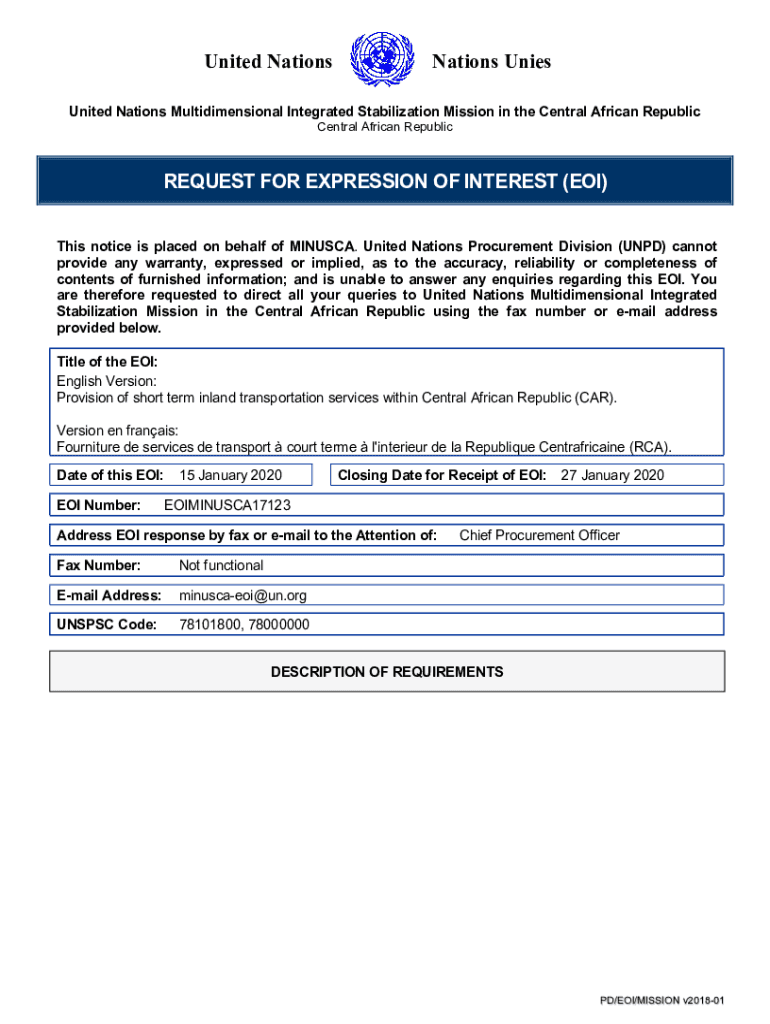 United Nations Nations Unies

United Nations Multidimensional Integrated Stabilization Mission in the Central African Republic
Central African Republic

REQUEST FOR EXPRESSION OF INTEREST (EOI)

This notice is placed on behalf of MINUSCA. United Nations Procurement Division (UNPD) cannot provide any warranty, expressed or implied, as to the accuracy, reliability or completeness of contents of furnished information; and is unable to answer any enquiries regarding this EOI. You are therefore requested to direct all your queries to United Nations Multidimensional Integrated Stabilization Mission in the Central African Republic using the fax number or e-mail address provided below.

Title of the EOI:
English Version:
Provision of short term inland transportation services within Central African Republic (CAR).

Version en français:
Fourniture de services de transport à court terme à l'interieur de la Republique Centrafricaine (RCA).

Date of this EOI: 15 January 2020

Closing Date for Receipt of EOI: 27 January 2020

EOI Number: EOIMINUSCA17123

Address EOI response by fax or e-mail to the Attention of: Chief Procurement Officer

Fax Number: Not functional

E-mail Address: minusca-eoi@un.org

UNSPSC Code: 78101800, 78000000

DESCRIPTION OF REQUIREMENTS

PD/EOI/MISSION v2018-01